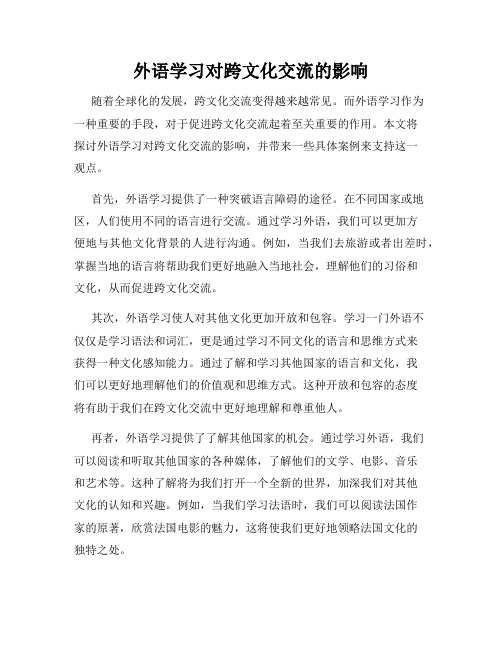 外语学习对跨文化交流的影响

随着全球化的发展，跨文化交流变得越来越常见。而外语学习作为一种重要的手段，对于促进跨文化交流起着至关重要的作用。本文将探讨外语学习对跨文化交流的影响，并带来一些具体案例来支持这一观点。

首先，外语学习提供了一种突破语言障碍的途径。在不同国家或地区，人们使用不同的语言进行交流。通过学习外语，我们可以更加方便地与其他文化背景的人进行沟通。例如，当我们去旅游或者出差时，掌握当地的语言将帮助我们更好地融入当地社会，理解他们的习俗和文化，从而促进跨文化交流。

其次，外语学习使人对其他文化更加开放和包容。学习一门外语不仅仅是学习语法和词汇，更是通过学习不同文化的语言和思维方式来获得一种文化感知能力。通过了解和学习其他国家的语言和文化，我们可以更好地理解他们的价值观和思维方式。这种开放和包容的态度将有助于我们在跨文化交流中更好地理解和尊重他人。

再者，外语学习提供了了解其他国家的机会。通过学习外语，我们可以阅读和听取其他国家的各种媒体，了解他们的文学、电影、音乐和艺术等。这种了解将为我们打开一个全新的世界，加深我们对其他文化的认知和兴趣。例如，当我们学习法语时，我们可以阅读法国作家的原著，欣赏法国电影的魅力，这将使我们更好地领略法国文化的独特之处。